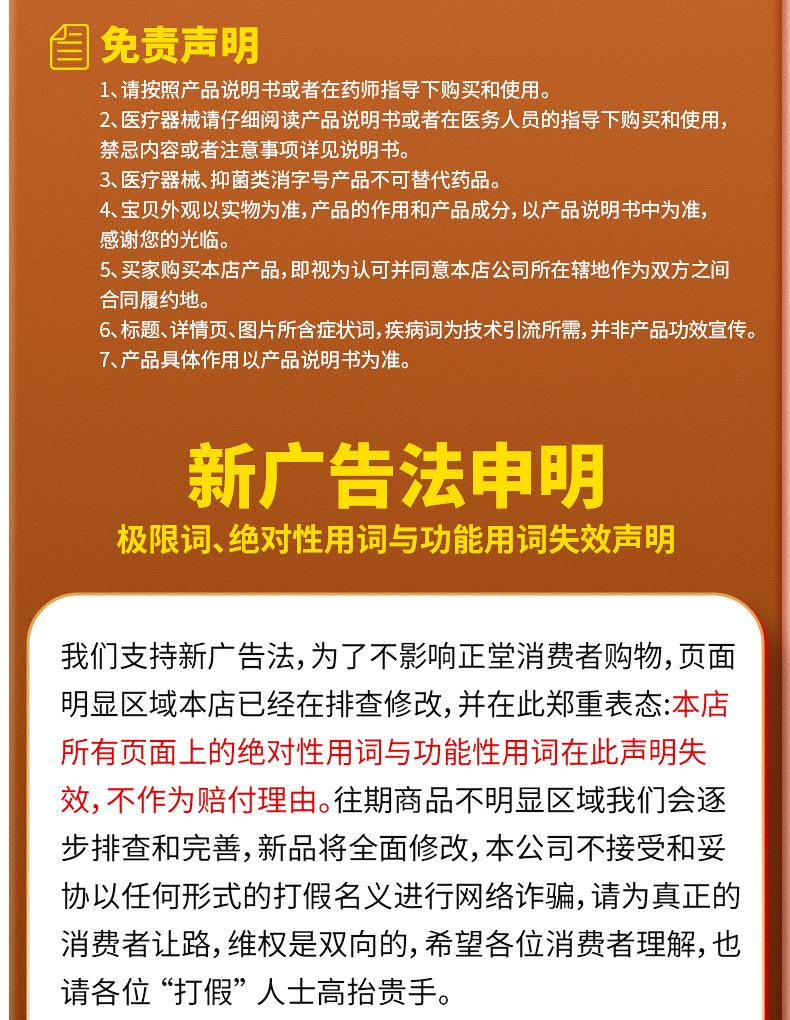 免责声明

1、请按照产品说明书或者在药师指导下购买和使用。
2、医疗器械请仔细阅读产品说明书或者在医务人员的指导下购买和使用，禁忌内容或者注意事项详见说明书。
3、医疗器械、抑菌类消字号产品不可替代药品。
4、宝贝外观以实物为准，产品的作用和产品成分，以产品说明书中为准，感谢您的光临。
5、买家购买本店产品，即视为认可并同意本店公司所在辖地作为双方之间合同履约地。
6、标题、详情页、图片所含症状词，疾病词为技术引流所需，并非产品功效宣传。
7、产品具体作用以产品说明书为准。

新广告法申明

极限词、绝对性用词与功能用词失效声明

我们支持新广告法，为了不影响正堂消费者购物，页面明显区域本店已经在排查修改，并在此郑重表态：本店所有页面上的绝对性用词与功能性用词在此声明失效，不作为赔付理由。往期商品不明显区域我们会逐步排查和完善，新品将全面修改，本公司不接受和妥协以任何形式的打假名义进行网络诈骗，请为真正的消费者让路，维权是双向的，希望各位消费者理解，也请各位“打假”人士高抬贵手。